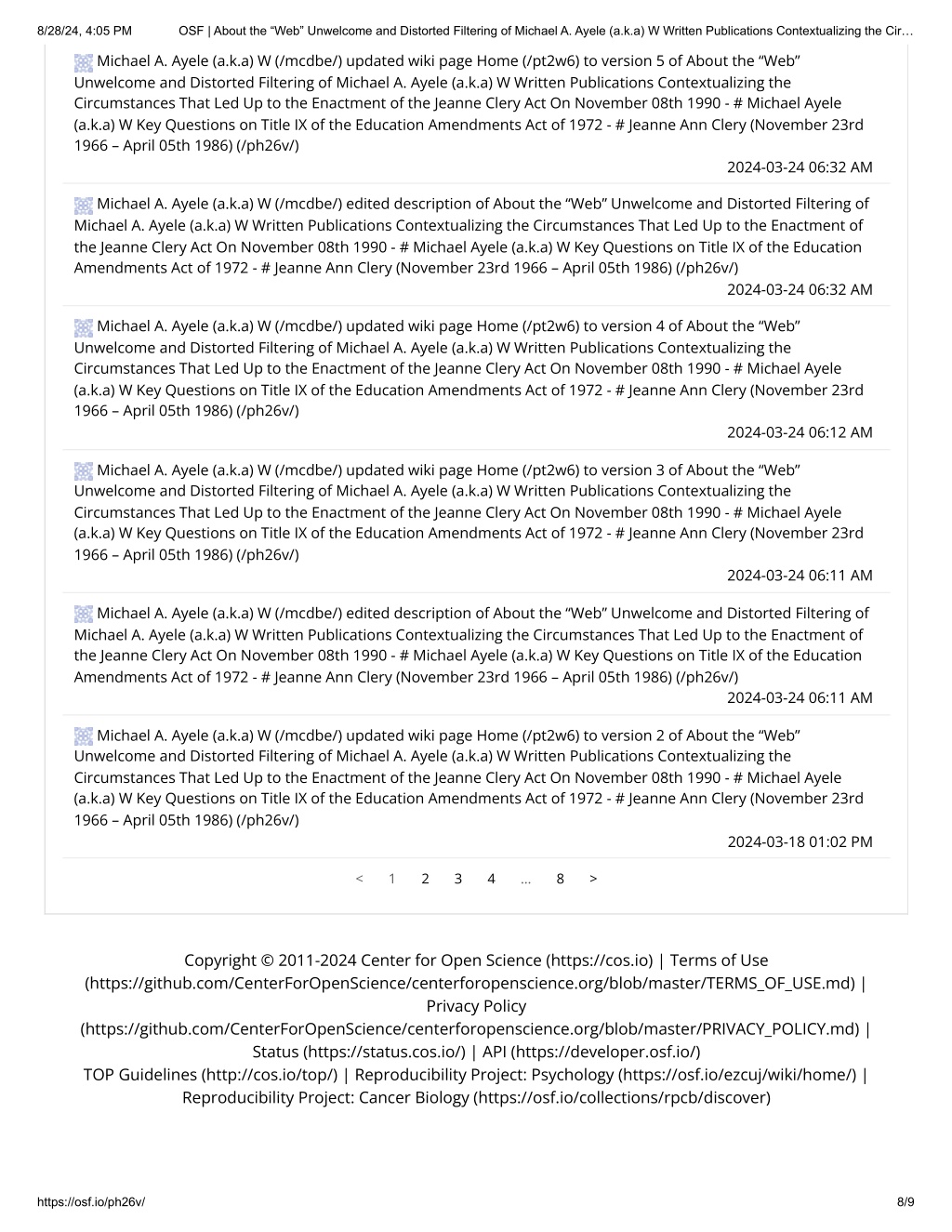 8/28/24, 4:05 PM OSF | About the “Web” Unwelcome and Distorted Filtering of Michael A. Ayele (a.k.a) W Written Publications Contextualizing the Cir…

Michael A. Ayele (a.k.a) W (/mcdbe/) updated wiki page Home (/pt2w6) to version 5 of About the “Web” Unwelcome and Distorted Filtering of Michael A. Ayele (a.k.a) W Written Publications Contextualizing the Circumstances That Led Up to the Enactment of the Jeanne Clery Act On November 08th 1990 - # Michael Ayele (a.k.a) W Key Questions on Title IX of the Education Amendments Act of 1972 - # Jeanne Ann Clery (November 23rd 1966 – April 05th 1986) (/ph26v/)
2024-03-24 06:32 AM

Michael A. Ayele (a.k.a) W (/mcdbe/) edited description of About the “Web” Unwelcome and Distorted Filtering of Michael A. Ayele (a.k.a) W Written Publications Contextualizing the Circumstances That Led Up to the Enactment of the Jeanne Clery Act On November 08th 1990 - # Michael Ayele (a.k.a) W Key Questions on Title IX of the Education Amendments Act of 1972 - # Jeanne Ann Clery (November 23rd 1966 – April 05th 1986) (/ph26v/)
2024-03-24 06:32 AM

Michael A. Ayele (a.k.a) W (/mcdbe/) updated wiki page Home (/pt2w6) to version 4 of About the “Web” Unwelcome and Distorted Filtering of Michael A. Ayele (a.k.a) W Written Publications Contextualizing the Circumstances That Led Up to the Enactment of the Jeanne Clery Act On November 08th 1990 - # Michael Ayele (a.k.a) W Key Questions on Title IX of the Education Amendments Act of 1972 - # Jeanne Ann Clery (November 23rd 1966 – April 05th 1986) (/ph26v/)
2024-03-24 06:12 AM

Michael A. Ayele (a.k.a) W (/mcdbe/) updated wiki page Home (/pt2w6) to version 3 of About the “Web” Unwelcome and Distorted Filtering of Michael A. Ayele (a.k.a) W Written Publications Contextualizing the Circumstances That Led Up to the Enactment of the Jeanne Clery Act On November 08th 1990 - # Michael Ayele (a.k.a) W Key Questions on Title IX of the Education Amendments Act of 1972 - # Jeanne Ann Clery (November 23rd 1966 – April 05th 1986) (/ph26v/)
2024-03-24 06:11 AM

Michael A. Ayele (a.k.a) W (/mcdbe/) edited description of About the “Web” Unwelcome and Distorted Filtering of Michael A. Ayele (a.k.a) W Written Publications Contextualizing the Circumstances That Led Up to the Enactment of the Jeanne Clery Act On November 08th 1990 - # Michael Ayele (a.k.a) W Key Questions on Title IX of the Education Amendments Act of 1972 - # Jeanne Ann Clery (November 23rd 1966 – April 05th 1986) (/ph26v/)
2024-03-24 06:11 AM

Michael A. Ayele (a.k.a) W (/mcdbe/) updated wiki page Home (/pt2w6) to version 2 of About the “Web” Unwelcome and Distorted Filtering of Michael A. Ayele (a.k.a) W Written Publications Contextualizing the Circumstances That Led Up to the Enactment of the Jeanne Clery Act On November 08th 1990 - # Michael Ayele (a.k.a) W Key Questions on Title IX of the Education Amendments Act of 1972 - # Jeanne Ann Clery (November 23rd 1966 – April 05th 1986) (/ph26v/)
2024-03-18 01:02 PM

< 1 2 3 4 ... 8 >

Copyright © 2011-2024 Center for Open Science (https://cos.io) | Terms of Use (https://github.com/CenterForOpenScience/centerforopenscience.org/blob/master/TERMS_OF_USE.md) | Privacy Policy (https://github.com/CenterForOpenScience/centerforopenscience.org/blob/master/PRIVACY_POLICY.md) | Status (https://status.cos.io/) | API (https://developer.osf.io/)
TOP Guidelines (http://cos.io/top/) | Reproducibility Project: Psychology (https://osf.io/ezcuj/wiki/home/) | Reproducibility Project: Cancer Biology (https://osf.io/collections/rpcb/discover)

https://osf.io/ph26v/ 8/9